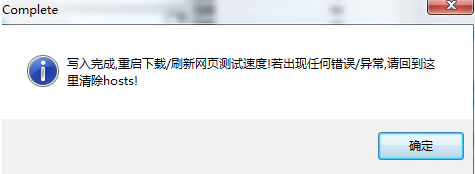 Complete

写入完成,重启下载/刷新网页测试速度!若出现任何错误/异常,请回到这里清除hosts!

确定